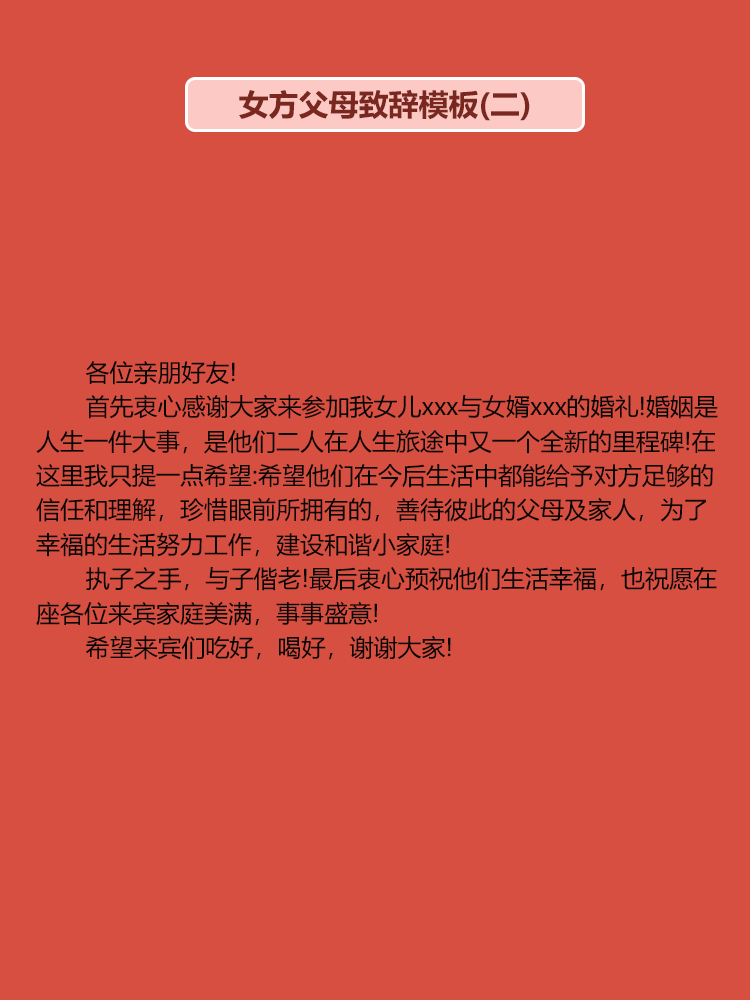 女方父母致辞模板(二)

各位亲朋好友!

首先衷心感谢大家来参加我女儿xxx与女婿xxx的婚礼!婚姻是人生一件大事，是他们二人在人生旅途中又一个全新的里程碑!在这里我只提一点希望:希望他们在今后生活中都能给予对方足够的信任和理解，珍惜眼前所拥有的，善待彼此的父母及家人，为了幸福的生活努力工作，建设和谐小家庭!

执子之手，与子偕老!最后衷心预祝他们生活幸福，也祝愿在座各位来宾家庭美满，事事盛意!

希望来宾们吃好，喝好，谢谢大家!